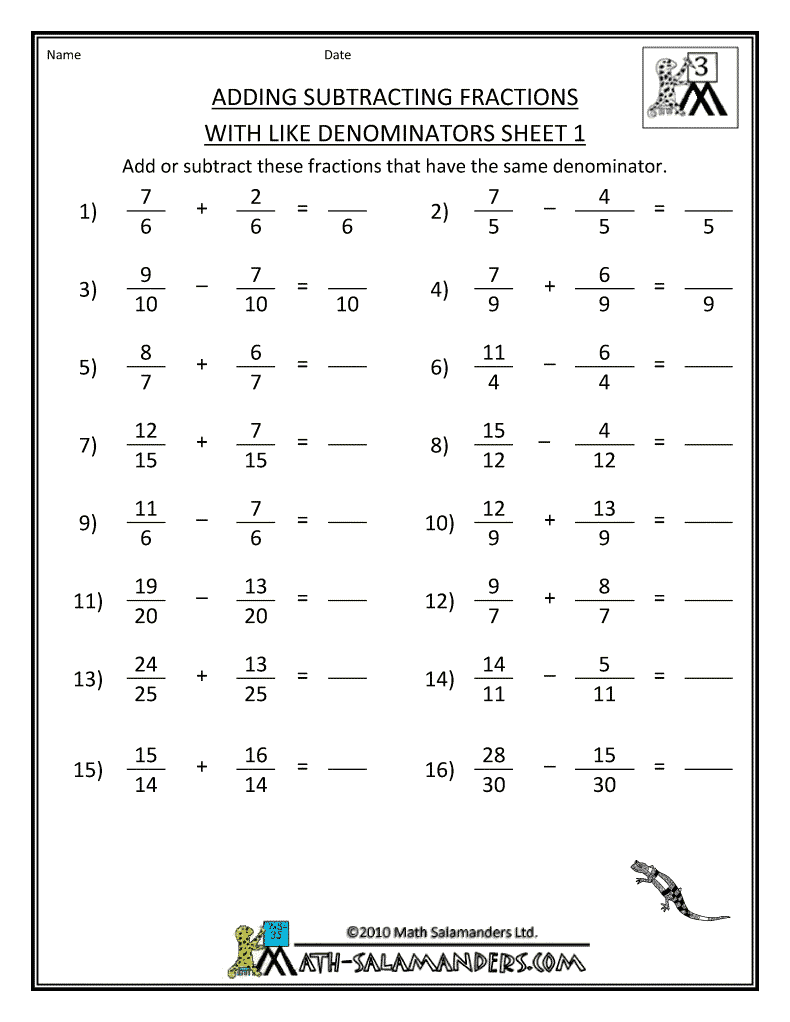 Name Date

3

ADDING SUBTRACTING FRACTIONS

WITH LIKE DENOMINATORS SHEET 1

Add or subtract these fractions that have the same denominator.

1) $\frac{7}{6} + \frac{2}{6} = \frac{\quad}{6}$

2) $\frac{7}{5} - \frac{4}{5} = \frac{\quad}{5}$

3) $\frac{9}{10} - \frac{7}{10} = \frac{\quad}{10}$

4) $\frac{7}{9} + \frac{6}{9} = \frac{\quad}{9}$

5) $\frac{8}{7} + \frac{6}{7} =$ ____

6) $\frac{11}{4} - \frac{6}{4} =$ ____

7) $\frac{12}{15} + \frac{7}{15} =$ ____

8) $\frac{15}{12} - \frac{4}{12} =$ ____

9) $\frac{11}{6} - \frac{7}{6} =$ ____

10) $\frac{12}{9} + \frac{13}{9} =$ ____

11) $\frac{19}{20} - \frac{13}{20} =$ ____

12) $\frac{9}{7} + \frac{8}{7} =$ ____

13) $\frac{24}{25} + \frac{13}{25} =$ ____

14) $\frac{14}{11} - \frac{5}{11} =$ ____

15) $\frac{15}{14} + \frac{16}{14} =$ ____

16) $\frac{28}{30} - \frac{15}{30} =$ ____

©2010 Math Salamanders Ltd.

MATH-SALAMANDERS.COM